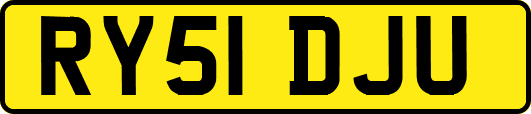 RY51 DJU